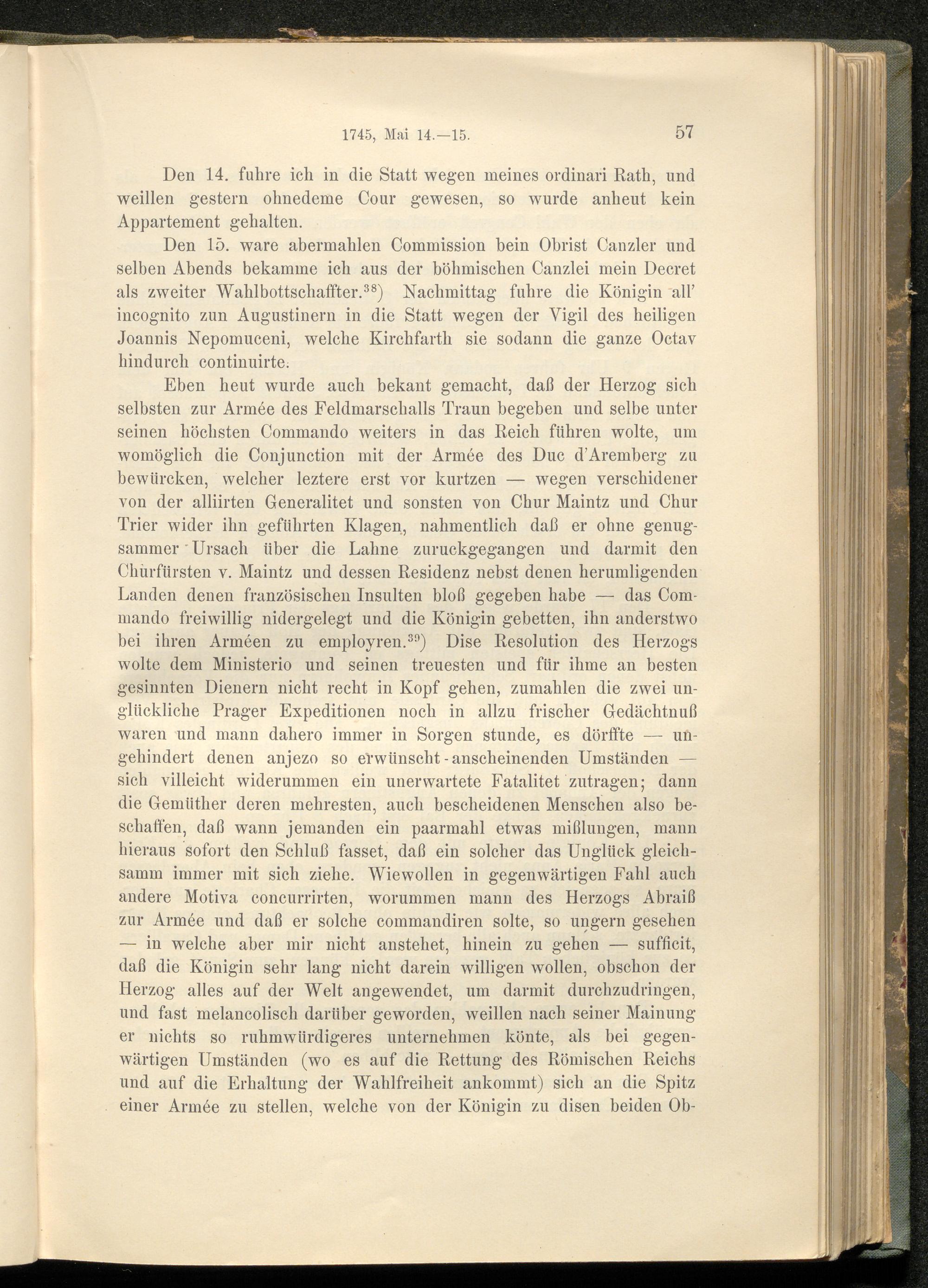 1745, Mai 14.—15. 57

Den 14. fuhre ich in die Statt wegen meines ordinari Rath, und weillen gestern ohnedeme Cour gewesen, so wurde anheut kein Appartement gehalten.

Den 15. ware abermahlen Commission bein Obrist Canzler und selben Abends bekamme ich aus der böhmischen Canzlei mein Decret als zweiter Wahlbottschaffter.$^{38}$) Nachmittag fuhre die Königin all' incognito zun Augustinern in die Statt wegen der Vigil des heiligen Joannis Nepomuceni, welche Kirchfarth sie sodann die ganze Octav hindurch continuirte.

Eben heut wurde auch bekant gemacht, daß der Herzog sich selbsten zur Armée des Feldmarschalls Traun begeben und selbe unter seinen höchsten Commando weiters in das Reich führen wolte, um womöglich die Conjunction mit der Armée des Duc d'Aremberg zu bewürcken, welcher leztere erst vor kurtzen — wegen verschidener von der alliirten Generalitet und sonsten von Chur Maintz und Chur Trier wider ihn geführten Klagen, nahmentlich daß er ohne genugsammer Ursach über die Lahne zuruckgegangen und darmit den Churfürsten v. Maintz und dessen Residenz nebst denen herumligenden Landen denen französischen Insulten bloß gegeben habe — das Commando freiwillig nidergelegt und die Königin gebetten, ihn anderstwo bei ihren Arméen zu employren.$^{39}$) Dise Resolution des Herzogs wolte dem Ministerio und seinen treuesten und für ihme an besten gesinnten Dienern nicht recht in Kopf gehen, zumahlen die zwei unglückliche Prager Expeditionen noch in allzu frischer Gedächtnuß waren und mann dahero immer in Sorgen stunde, es dörffte — ungehindert denen anjezo so erwünscht-anscheinenden Umständen — sich villeicht widerummen ein unerwartete Fatalitet zutragen; dann die Gemüther deren mehresten, auch bescheidenen Menschen also beschaffen, daß wann jemanden ein paarmahl etwas mißlungen, mann hieraus sofort den Schluß fasset, daß ein solcher das Unglück gleichsamm immer mit sich ziehe. Wiewollen in gegenwärtigen Fahl auch andere Motiva concurrirten, worummen mann des Herzogs Abraiß zur Armée und daß er solche commandiren solte, so ungern gesehen — in welche aber mir nicht anstehet, hinein zu gehen — sufficit, daß die Königin sehr lang nicht darein willigen wollen, obschon der Herzog alles auf der Welt angewendet, um darmit durchzudringen, und fast melancolisch darüber geworden, weillen nach seiner Mainung er nichts so ruhmwürdigeres unternehmen könte, als bei gegenwärtigen Umständen (wo es auf die Rettung des Römischen Reichs und auf die Erhaltung der Wahlfreiheit ankommt) sich an die Spitz einer Armée zu stellen, welche von der Königin zu disen beiden Ob-